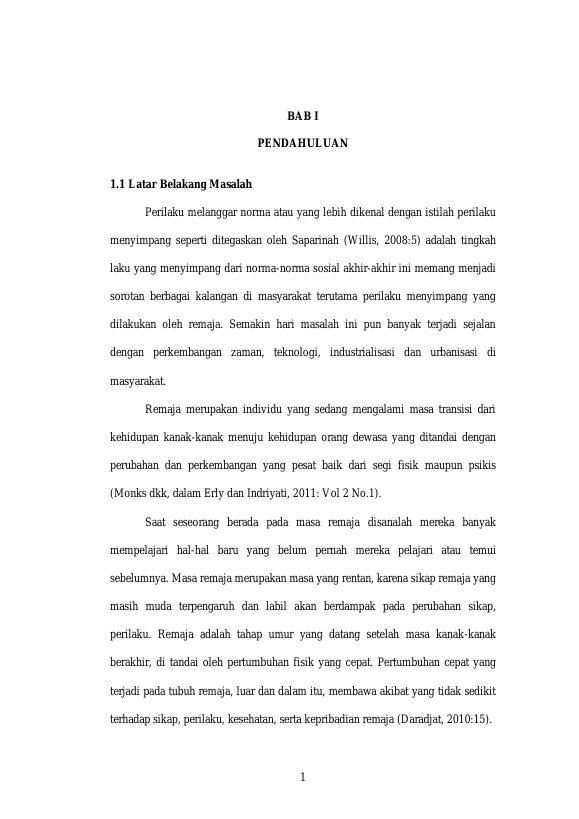 BAB I

PENDAHULUAN

1.1 Latar Belakang Masalah

Perilaku melanggar norma atau yang lebih dikenal dengan istilah perilaku menyimpang seperti ditegaskan oleh Saparinah (Willis, 2008:5) adalah tingkah laku yang menyimpang dari norma-norma sosial akhir-akhir ini memang menjadi sorotan berbagai kalangan di masyarakat terutama perilaku menyimpang yang dilakukan oleh remaja. Semakin hari masalah ini pun banyak terjadi sejalan dengan perkembangan zaman, teknologi, industrialisasi dan urbanisasi di masyarakat.

Remaja merupakan individu yang sedang mengalami masa transisi dari kehidupan kanak-kanak menuju kehidupan orang dewasa yang ditandai dengan perubahan dan perkembangan yang pesat baik dari segi fisik maupun psikis (Monks dkk, dalam Erly dan Indriyati, 2011: Vol 2 No.1).

Saat seseorang berada pada masa remaja disanalah mereka banyak mempelajari hal-hal baru yang belum pernah mereka pelajari atau temui sebelumnya. Masa remaja merupakan masa yang rentan, karena sikap remaja yang masih muda terpengaruh dan labil akan berdampak pada perubahan sikap, perilaku. Remaja adalah tahap umur yang datang setelah masa kanak-kanak berakhir, di tandai oleh pertumbuhan fisik yang cepat. Pertumbuhan cepat yang terjadi pada tubuh remaja, luar dan dalam itu, membawa akibat yang tidak sedikit terhadap sikap, perilaku, kesehatan, serta kepribadian remaja (Daradjat, 2010:15).

1